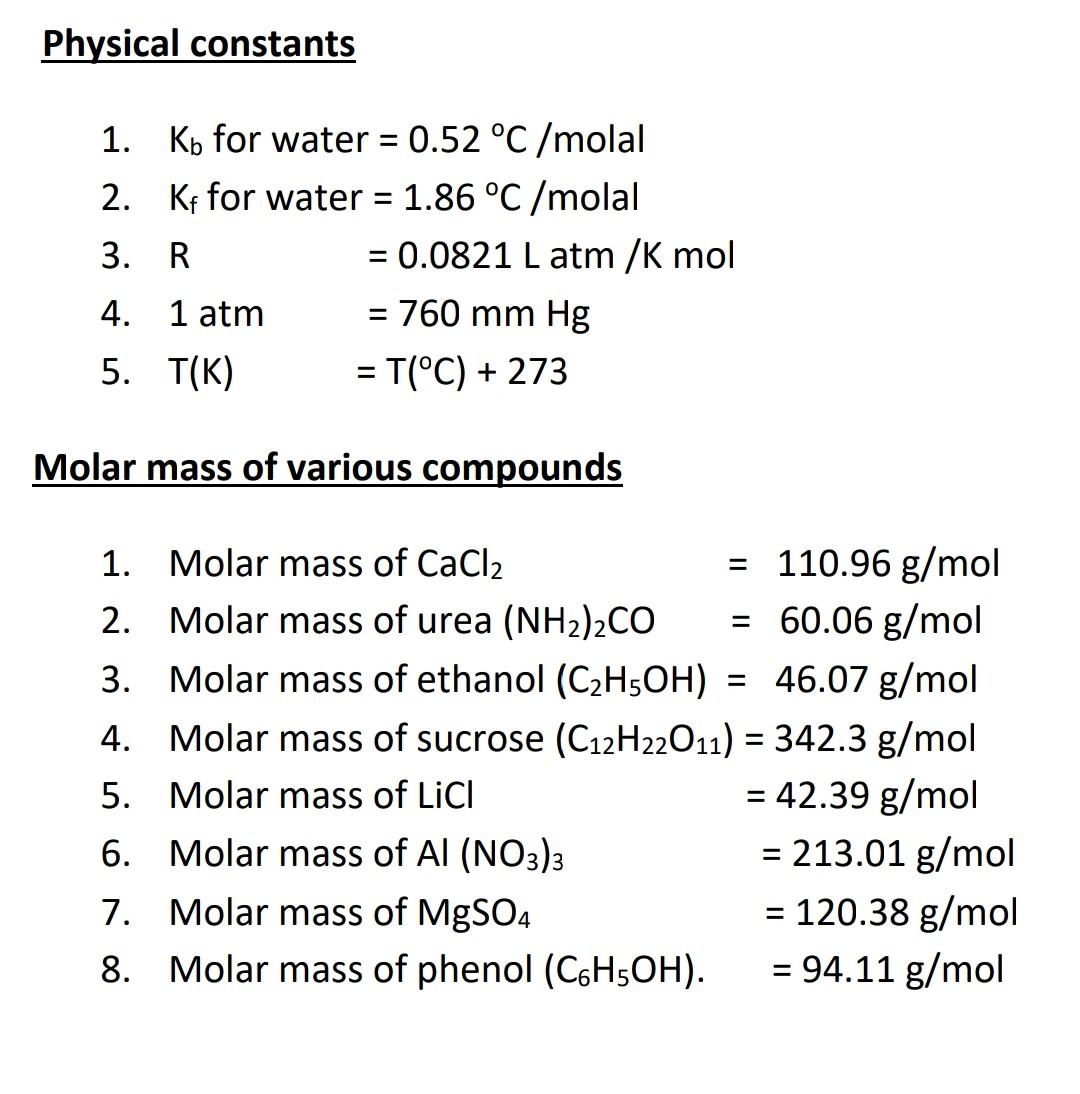 Physical constants

1. $K_b$ for water = 0.52 °C /molal
2. $K_f$ for water = 1.86 °C /molal
3. R = 0.0821 L atm /K mol
4. 1 atm = 760 mm Hg
5. T(K) = T(°C) + 273

Molar mass of various compounds

1. Molar mass of $CaCl_2$ = 110.96 g/mol
2. Molar mass of urea $(NH_2)_2CO$ = 60.06 g/mol
3. Molar mass of ethanol ($C_2H_5OH$) = 46.07 g/mol
4. Molar mass of sucrose ($C_{12}H_{22}O_{11}$) = 342.3 g/mol
5. Molar mass of LiCl = 42.39 g/mol
6. Molar mass of Al $(NO_3)_3$ = 213.01 g/mol
7. Molar mass of $MgSO_4$ = 120.38 g/mol
8. Molar mass of phenol ($C_6H_5OH$). = 94.11 g/mol